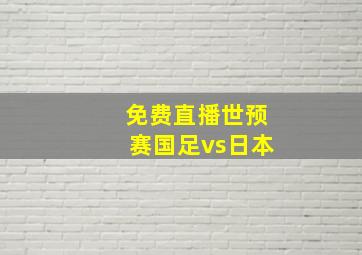 免费直播世预赛国足vs日本